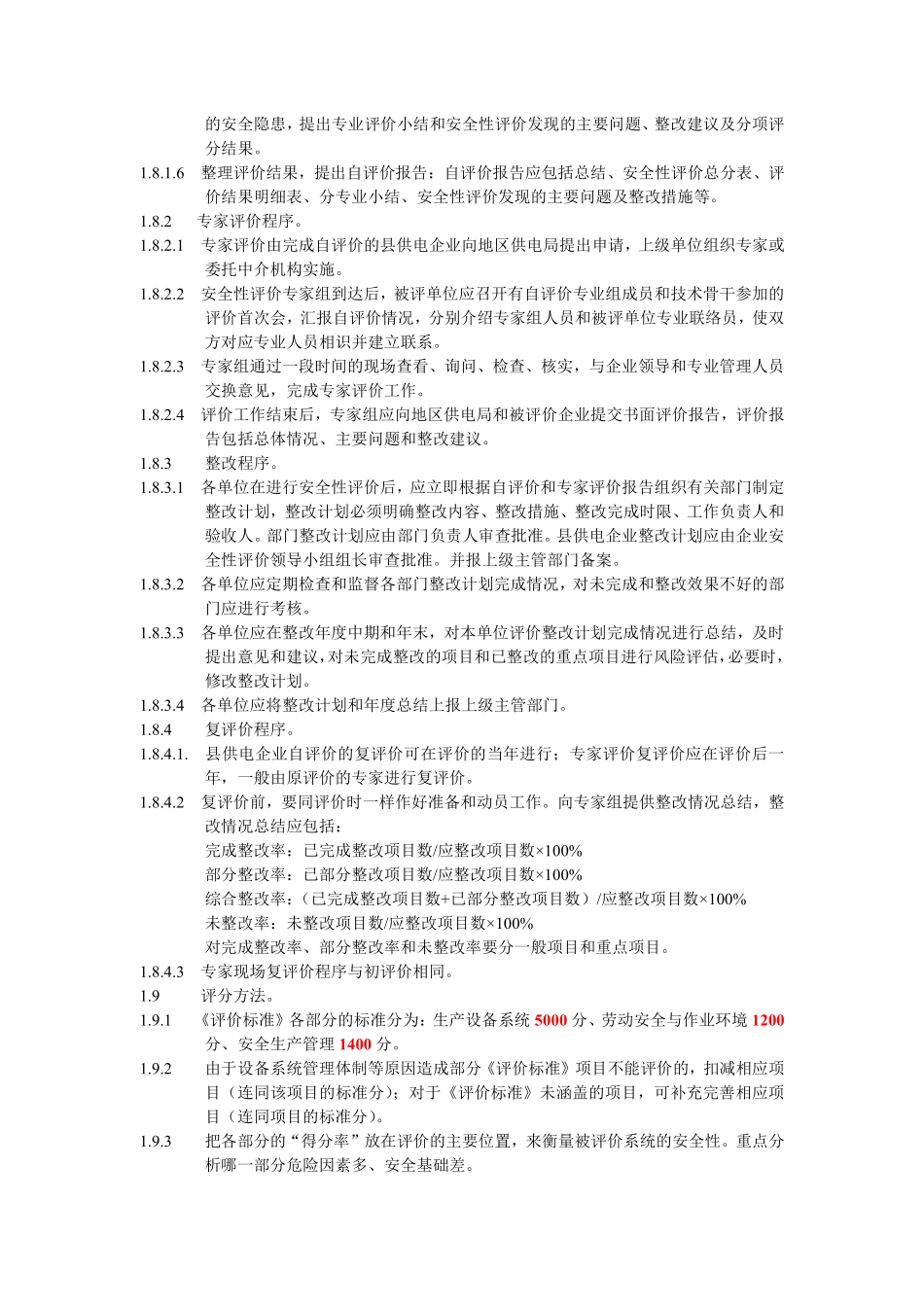 的安全隐患，提出专业评价小结和安全性评价发现的主要问题、整改建议及分项评分结果。

1.8.1.6 整理评价结果，提出自评价报告：自评价报告应包括总结、安全性评价总分表、评价结果明细表、分专业小结、安全性评价发现的主要问题及整改措施等。

1.8.2 专家评价程序。

1.8.2.1 专家评价由完成自评价的县供电企业向地区供电局提出申请，上级单位组织专家或委托中介机构实施。

1.8.2.2 安全性评价专家组到达后，被评单位应召开有自评价专业组成员和技术骨干参加的评价首次会，汇报自评价情况，分别介绍专家组人员和被评单位专业联络员，使双方对应专业人员相识并建立联系。

1.8.2.3 专家组通过一段时间的现场查看、询问、检查、核实，与企业领导和专业管理人员交换意见，完成专家评价工作。

1.8.2.4 评价工作结束后，专家组应向地区供电局和被评价企业提交书面评价报告，评价报告包括总体情况、主要问题和整改建议。

1.8.3 整改程序。

1.8.3.1 各单位在进行安全性评价后，应立即根据自评价和专家评价报告组织有关部门制定整改计划，整改计划必须明确整改内容、整改措施、整改完成时限、工作负责人和验收人。部门整改计划应由部门负责人审查批准。县供电企业整改计划应由企业安全性评价领导小组组长审查批准。并报上级主管部门备案。

1.8.3.2 各单位应定期检查和监督各部门整改计划完成情况，对未完成和整改效果不好的部门应进行考核。

1.8.3.3 各单位应在整改年度中期和年末，对本单位评价整改计划完成情况进行总结，及时提出意见和建议，对未完成整改的项目和已整改的重点项目进行风险评估，必要时，修改整改计划。

1.8.3.4 各单位应将整改计划和年度总结上报上级主管部门。

1.8.4 复评价程序。

1.8.4.1. 县供电企业自评价的复评价可在评价的当年进行；专家评价复评价应在评价后一年，一般由原评价的专家进行复评价。

1.8.4.2 复评价前，要同评价时一样作好准备和动员工作。向专家组提供整改情况总结，整改情况总结应包括：
完成整改率：已完成整改项目数/应整改项目数×100%
部分整改率：已部分整改项目数/应整改项目数×100%
综合整改率：（已完成整改项目数+已部分整改项目数）/应整改项目数×100%
未整改率：未整改项目数/应整改项目数×100%
对完成整改率、部分整改率和未整改率要分一般项目和重点项目。

1.8.4.3 专家现场复评价程序与初评价相同。

1.9 评分方法。

1.9.1 《评价标准》各部分的标准分为：生产设备系统 5000 分、劳动安全与作业环境 1200 分、安全生产管理 1400 分。

1.9.2 由于设备系统管理体制等原因造成部分《评价标准》项目不能评价的，扣减相应项目（连同该项目的标准分）；对于《评价标准》未涵盖的项目，可补充完善相应项目（连同项目的标准分）。

1.9.3 把各部分的“得分率”放在评价的主要位置，来衡量被评价系统的安全性。重点分析哪一部分危险因素多、安全基础差。